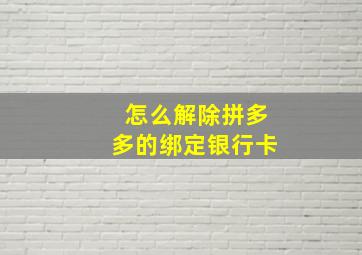 怎么解除拼多多的绑定银行卡